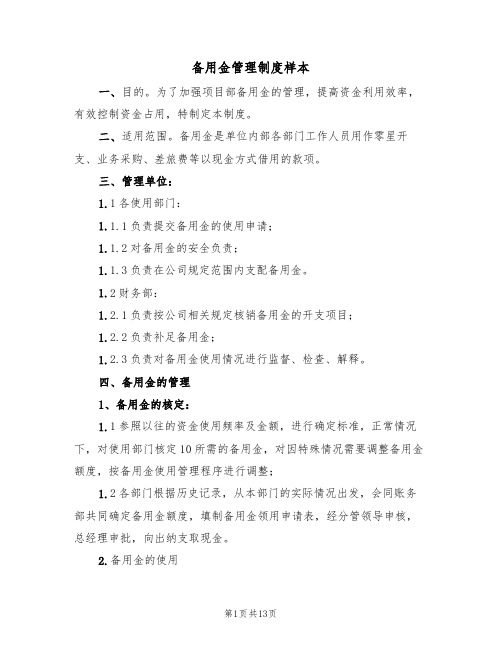 备用金管理制度样本

一、目的。为了加强项目部备用金的管理，提高资金利用效率，有效控制资金占用，特制定本制度。

二、适用范围。备用金是单位内部各部门工作人员用作零星开支、业务采购、差旅费等以现金方式借用的款项。

三、管理单位：

1.1各使用部门：

1.1.1负责提交备用金的使用申请；

1.1.2对备用金的安全负责；

1.1.3负责在公司规定范围内支配备用金。

1.2财务部：

1.2.1负责按公司相关规定核销备用金的开支项目；

1.2.2负责补足备用金；

1.2.3负责对备用金使用情况进行监督、检查、解释。

四、备用金的管理

1、备用金的核定：

1.1参照以往的资金使用频率及金额，进行确定标准，正常情况下，对使用部门核定10所需的备用金，对因特殊情况需要调整备用金额度，按备用金使用管理程序进行调整；

1.2各部门根据历史记录，从本部门的实际情况出发，会同账务部共同确定备用金额度，填制备用金领用申请表，经分管领导审核，总经理审批，向出纳支取现金。

2.备用金的使用

第1页共13页